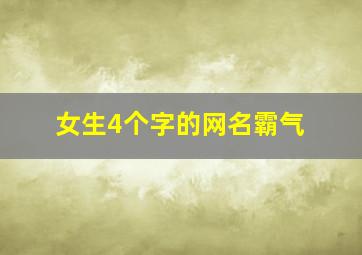 女生4个字的网名霸气